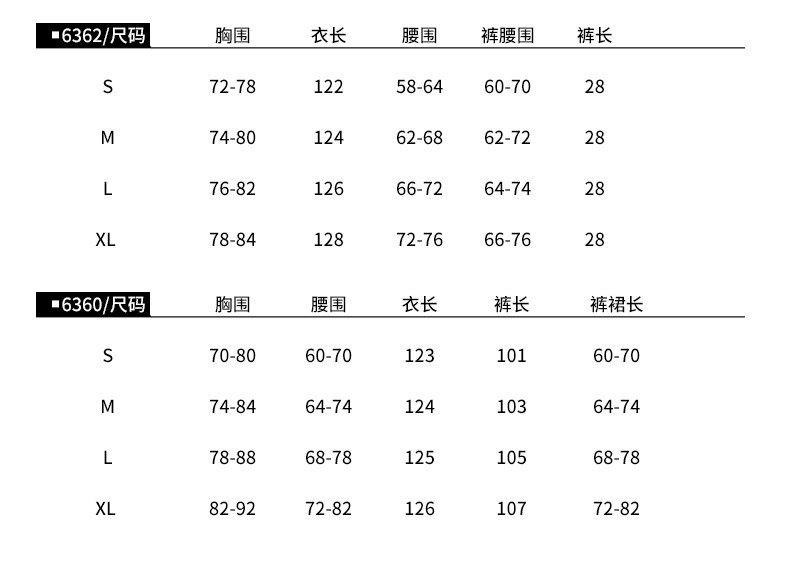 | ■6362/尺码 | 胸围 | 衣长 | 腰围 | 裤腰围 | 裤长 |
|---|---|---|---|---|---|
| S | 72-78 | 122 | 58-64 | 60-70 | 28 |
| M | 74-80 | 124 | 62-68 | 62-72 | 28 |
| L | 76-82 | 126 | 66-72 | 64-74 | 28 |
| XL | 78-84 | 128 | 72-76 | 66-76 | 28 |

| ■6360/尺码 | 胸围 | 腰围 | 衣长 | 裤长 | 裤裙长 |
|---|---|---|---|---|---|
| S | 70-80 | 60-70 | 123 | 101 | 60-70 |
| M | 74-84 | 64-74 | 124 | 103 | 64-74 |
| L | 78-88 | 68-78 | 125 | 105 | 68-78 |
| XL | 82-92 | 72-82 | 126 | 107 | 72-82 |